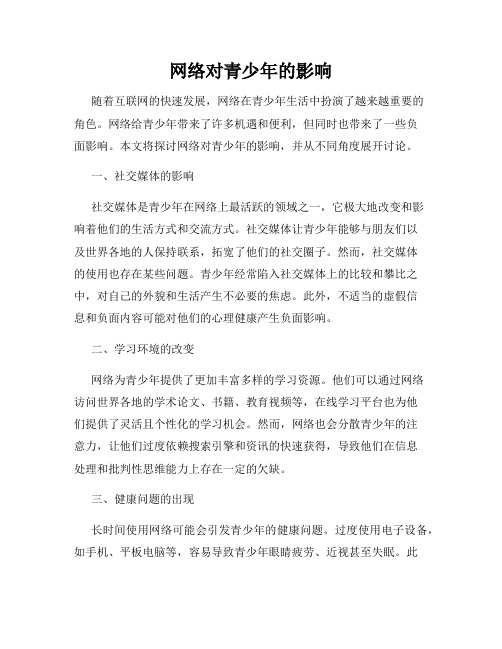 网络对青少年的影响

随着互联网的快速发展，网络在青少年生活中扮演了越来越重要的角色。网络给青少年带来了许多机遇和便利，但同时也带来了一些负面影响。本文将探讨网络对青少年的影响，并从不同角度展开讨论。

一、社交媒体的影响

社交媒体是青少年在网络上最活跃的领域之一，它极大地改变和影响着他们的生活方式和交流方式。社交媒体让青少年能够与朋友们以及世界各地的人保持联系，拓宽了他们的社交圈子。然而，社交媒体的使用也存在某些问题。青少年经常陷入社交媒体上的比较和攀比之中，对自己的外貌和生活产生不必要的焦虑。此外，不适当的虚假信息和负面内容可能对他们的心理健康产生负面影响。

二、学习环境的改变

网络为青少年提供了更加丰富多样的学习资源。他们可以通过网络访问世界各地的学术论文、书籍、教育视频等，在线学习平台也为他们提供了灵活且个性化的学习机会。然而，网络也会分散青少年的注意力，让他们过度依赖搜索引擎和资讯的快速获得，导致他们在信息处理和批判性思维能力上存在一定的欠缺。

三、健康问题的出现

长时间使用网络可能会引发青少年的健康问题。过度使用电子设备，如手机、平板电脑等，容易导致青少年眼睛疲劳、近视甚至失眠。此